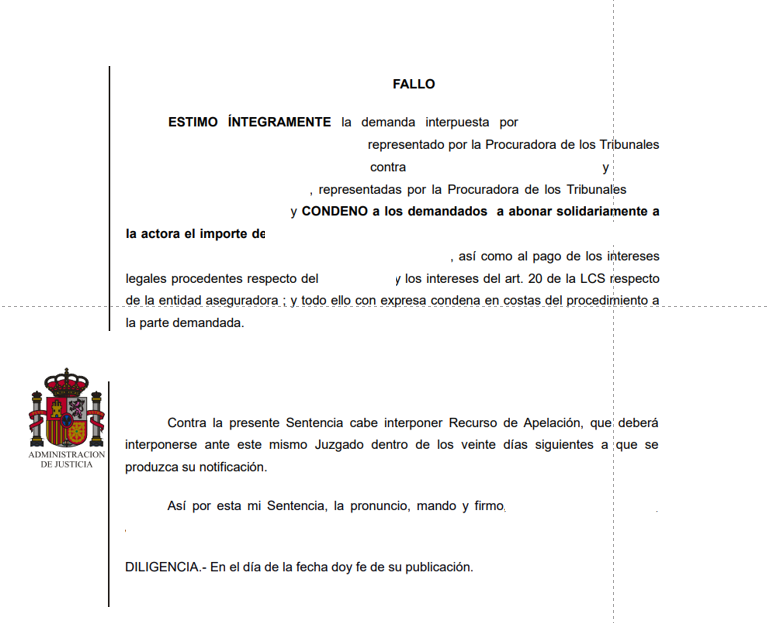 FALLO

ESTIMO ÍNTEGRAMENTE la demanda interpuesta por representado por la Procuradora de los Tribunales contra y , representadas por la Procuradora de los Tribunales y CONDENO a los demandados a abonar solidariamente a la actora el importe de , así como al pago de los intereses legales procedentes respecto del y los intereses del art. 20 de la LCS respecto de la entidad aseguradora ; y todo ello con expresa condena en costas del procedimiento a la parte demandada.

ADMINISTRACION
DE JUSTICIA

Contra la presente Sentencia cabe interponer Recurso de Apelación, que deberá interponerse ante este mismo Juzgado dentro de los veinte días siguientes a que se produzca su notificación.

Así por esta mi Sentencia, la pronuncio, mando y firmo.

DILIGENCIA.- En el día de la fecha doy fe de su publicación.